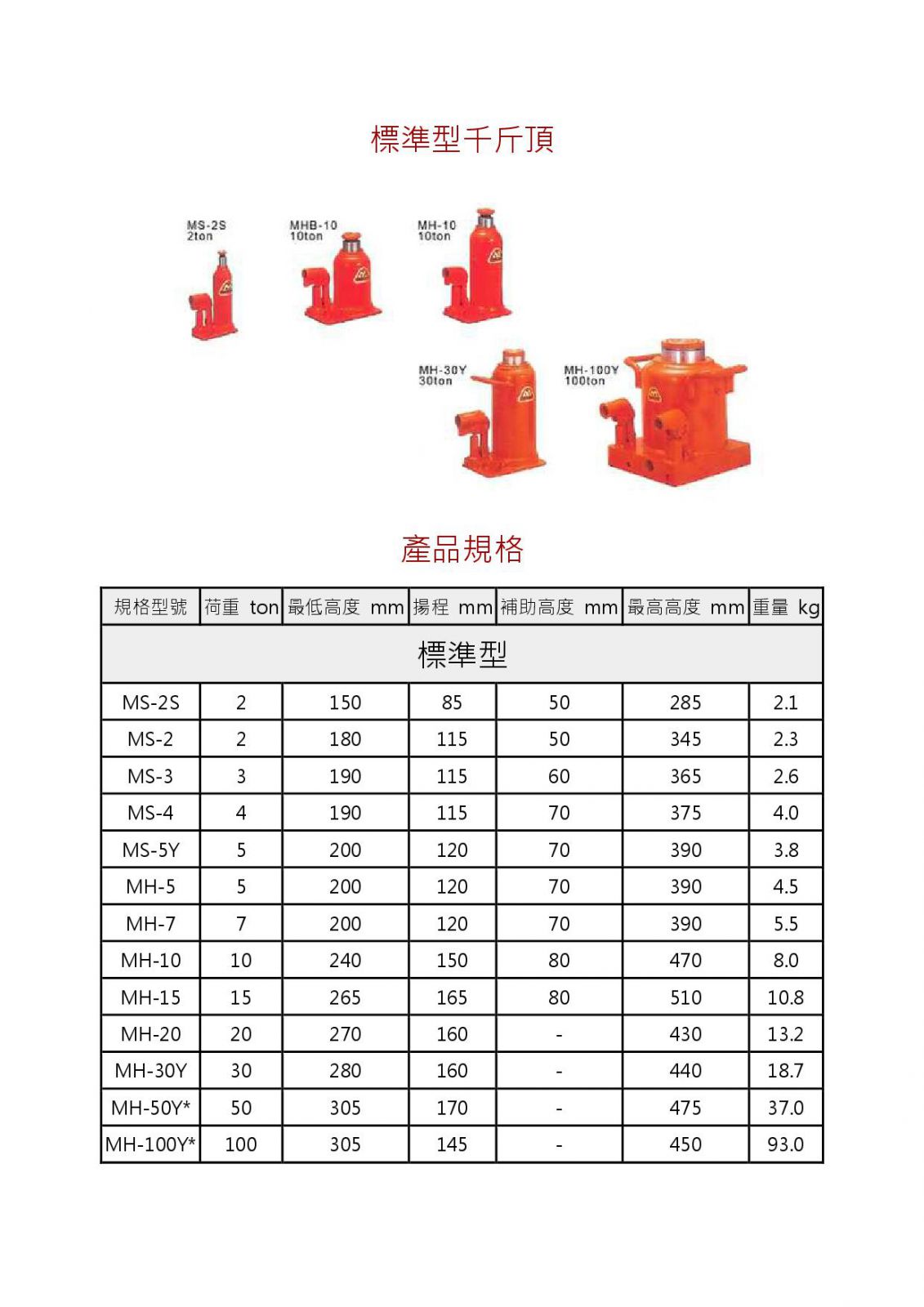 標準型千斤頂

MS-2S
2ton

MHB-10
10ton

MH-10
10ton

MH-30Y
30ton

MH-100Y
100ton

產品規格

| 規格型號 | 荷重 ton | 最低高度 mm | 揚程 mm | 補助高度 mm | 最高高度 mm | 重量 kg |
|---|---|---|---|---|---|---|
| 標準型 | | | | | | |
| MS-2S | 2 | 150 | 85 | 50 | 285 | 2.1 |
| MS-2 | 2 | 180 | 115 | 50 | 345 | 2.3 |
| MS-3 | 3 | 190 | 115 | 60 | 365 | 2.6 |
| MS-4 | 4 | 190 | 115 | 70 | 375 | 4.0 |
| MS-5Y | 5 | 200 | 120 | 70 | 390 | 3.8 |
| MH-5 | 5 | 200 | 120 | 70 | 390 | 4.5 |
| MH-7 | 7 | 200 | 120 | 70 | 390 | 5.5 |
| MH-10 | 10 | 240 | 150 | 80 | 470 | 8.0 |
| MH-15 | 15 | 265 | 165 | 80 | 510 | 10.8 |
| MH-20 | 20 | 270 | 160 | - | 430 | 13.2 |
| MH-30Y | 30 | 280 | 160 | - | 440 | 18.7 |
| MH-50Y* | 50 | 305 | 170 | - | 475 | 37.0 |
| MH-100Y* | 100 | 305 | 145 | - | 450 | 93.0 |